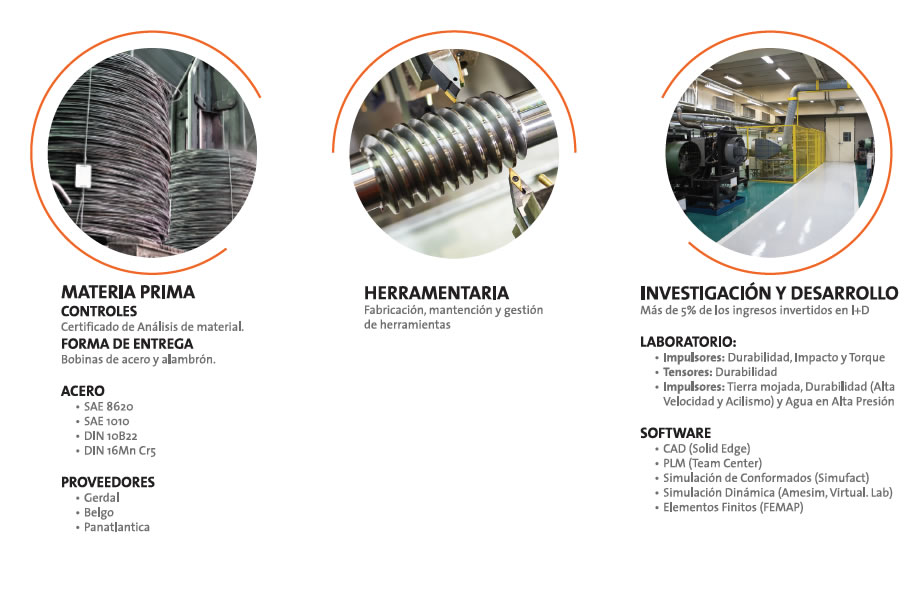 MATERIA PRIMA
CONTROLES
Certificado de Análisis de material.
FORMA DE ENTREGA
Bobinas de acero y alambrón.

ACERO
• SAE 8620
• SAE 1010
• DIN 10B22
• DIN 16Mn Cr5

PROVEEDORES
• Gerdal
• Belgo
• Panatlantica

HERRAMENTARIA
Fabricación, mantención y gestión de herramientas

INVESTIGACIÓN Y DESARROLLO
Más de 5% de los ingresos invertidos en I+D

LABORATORIO:
• Impulsores: Durabilidad, Impacto y Torque
• Tensores: Durabilidad
• Impulsores: Tierra mojada, Durabilidad (Alta Velocidad y Acilismo) y Agua en Alta Presión

SOFTWARE
• CAD (Solid Edge)
• PLM (Team Center)
• Simulación de Conformados (Simufact)
• Simulación Dinámica (Amesim, Virtual. Lab)
• Elementos Finitos (FEMAP)